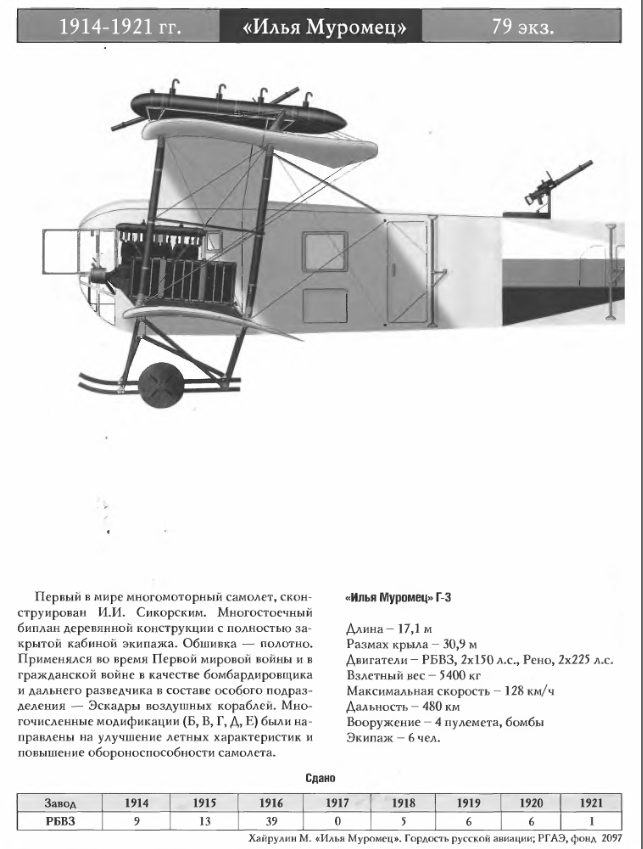 1914-1921 гг. «Илья Муромец» 79 экз.

Первый в мире многомоторный самолет, сконструирован И.И. Сикорским. Многостоечный биплан деревянной конструкции с полностью закрытой кабиной экипажа. Обшивка — полотно. Применялся во время Первой мировой войны и в гражданской войне в качестве бомбардировщика и дальнего разведчика в составе особого подразделения — Эскадры воздушных кораблей. Многочисленные модификации (Б, В, Г, Д, Е) были направлены на улучшение летных характеристик и повышение обороноспособности самолета.

«Илья Муромец» Г-3

Длина – 17,1 м
Размах крыла – 30,9 м
Двигатели – РБВЗ, 2х150 л.с., Рено, 2х225 л.с.
Взлетный вес – 5400 кг
Максимальная скорость – 128 км/ч
Дальность – 480 км
Вооружение – 4 пулемета, бомбы
Экипаж – 6 чел.

Сдано

| Завод | 1914 | 1915 | 1916 | 1917 | 1918 | 1919 | 1920 | 1921 |
|---|---|---|---|---|---|---|---|---|
| РБВЗ | 9 | 13 | 39 | 0 | 5 | 6 | 6 | 1 |

Хайрулин М. «Илья Муромец». Гордость русской авиации; РГАЭ, фонд 2097